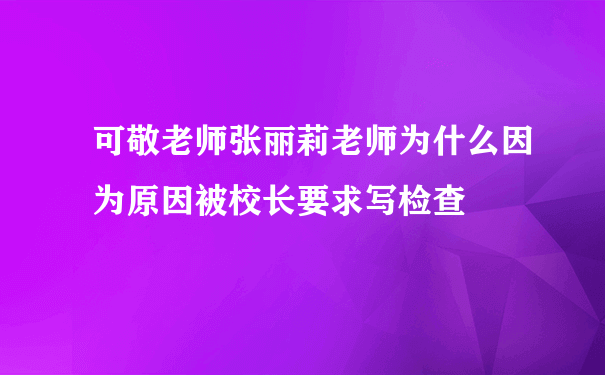 可敬老师张丽莉老师为什么因为原因被校长要求写检查